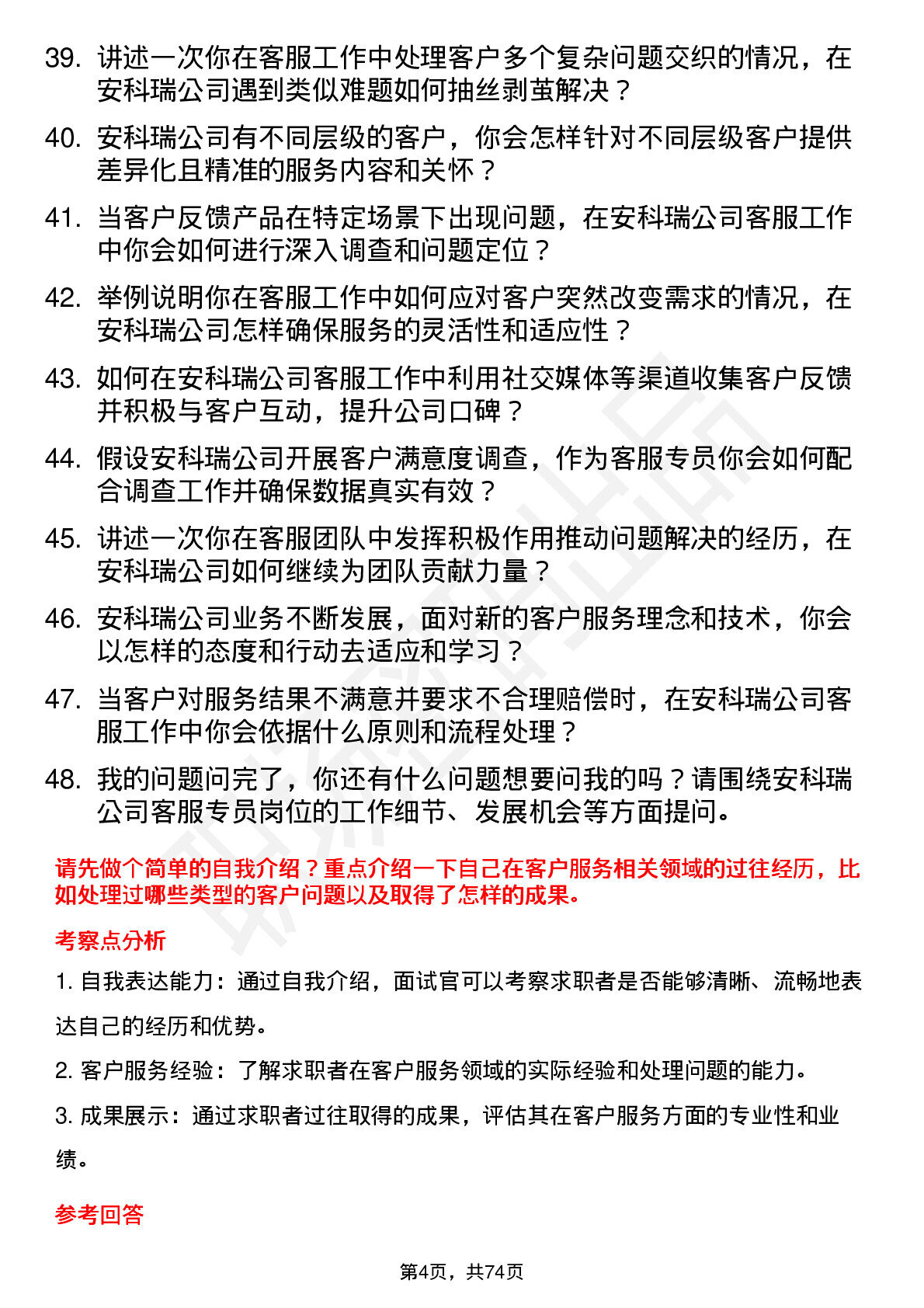 39. 讲述一次你在客服工作中处理客户多个复杂问题交织的情况，在安科瑞公司遇到类似难题如何抽丝剥茧解决？

40. 安科瑞公司有不同层级的客户，你会怎样针对不同层级客户提供差异化且精准的服务内容和关怀？

41. 当客户反馈产品在特定场景下出现问题，在安科瑞公司客服工作中你会如何进行深入调查和问题定位？

42. 举例说明你在客服工作中如何应对客户突然改变需求的情况，在安科瑞公司怎样确保服务的灵活性和适应性？

43. 如何在安科瑞公司客服工作中利用社交媒体等渠道收集客户反馈并积极与客户互动，提升公司口碑？

44. 假设安科瑞公司开展客户满意度调查，作为客服专员你会如何配合调查工作并确保数据真实有效？

45. 讲述一次你在客服团队中发挥积极作用推动问题解决的经历，在安科瑞公司如何继续为团队贡献力量？

46. 安科瑞公司业务不断发展，面对新的客户服务理念和技术，你会以怎样的态度和行动去适应和学习？

47. 当客户对服务结果不满意并要求不合理赔偿时，在安科瑞公司客服工作中你会依据什么原则和流程处理？

48. 我的问题问完了，你还有什么问题想要问我的吗？请围绕安科瑞公司客服专员岗位的工作细节、发展机会等方面提问。

请先做个简单的自我介绍？重点介绍一下自己在客户服务相关领域的过往经历，比如处理过哪些类型的客户问题以及取得了怎样的成果。

考察点分析

1. 自我表达能力：通过自我介绍，面试官可以考察求职者是否能够清晰、流畅地表达自己的经历和优势。

2. 客户服务经验：了解求职者在客户服务领域的实际经验和处理问题的能力。

3. 成果展示：通过求职者过往取得的成果，评估其在客户服务方面的专业性和业绩。

参考回答

第4页，共74页